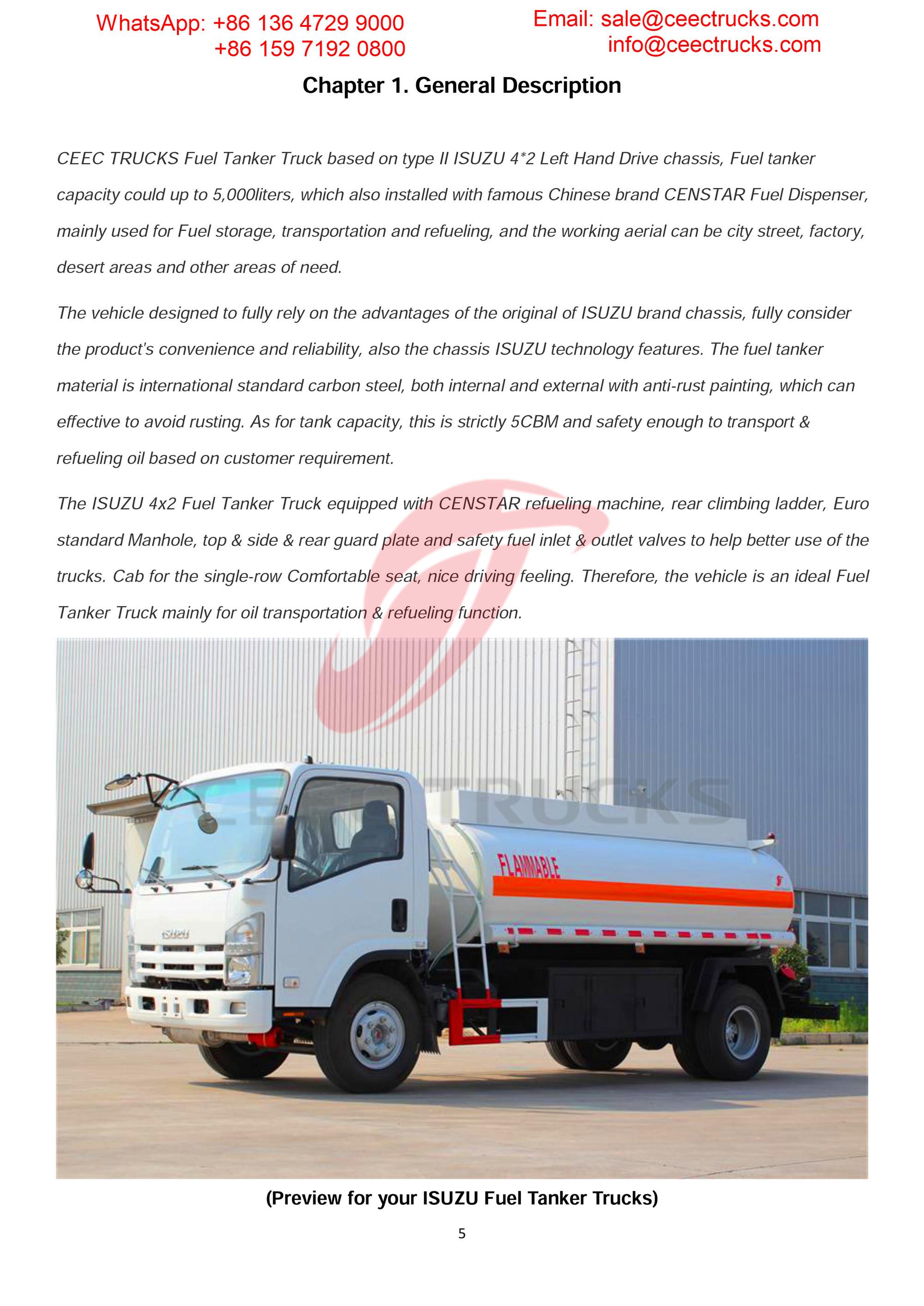 WhatsApp: +86 136 4729 9000
+86 159 7192 0800

Email: sale@ceectrucks.com
info@ceectrucks.com

Chapter 1. General Description

CEEC TRUCKS Fuel Tanker Truck based on type II ISUZU 4*2 Left Hand Drive chassis, Fuel tanker capacity could up to 5,000liters, which also installed with famous Chinese brand CENSTAR Fuel Dispenser, mainly used for Fuel storage, transportation and refueling, and the working aerial can be city street, factory, desert areas and other areas of need.

The vehicle designed to fully rely on the advantages of the original of ISUZU brand chassis, fully consider the product's convenience and reliability, also the chassis ISUZU technology features. The fuel tanker material is international standard carbon steel, both internal and external with anti-rust painting, which can effective to avoid rusting. As for tank capacity, this is strictly 5CBM and safety enough to transport & refueling oil based on customer requirement.

The ISUZU 4x2 Fuel Tanker Truck equipped with CENSTAR refueling machine, rear climbing ladder, Euro standard Manhole, top & side & rear guard plate and safety fuel inlet & outlet valves to help better use of the trucks. Cab for the single-row Comfortable seat, nice driving feeling. Therefore, the vehicle is an ideal Fuel Tanker Truck mainly for oil transportation & refueling function.

CEEC TRUCKS

ISUZU

FLAMMABLE

(Preview for your ISUZU Fuel Tanker Trucks)

5